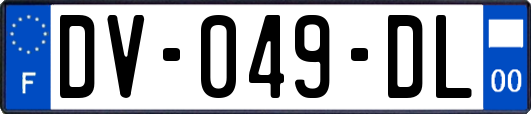 F
DV-049-DL
00